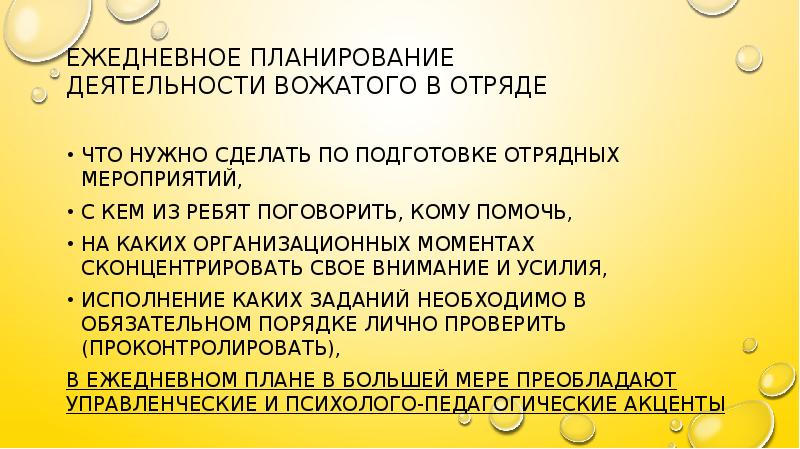 ЕЖЕДНЕВНОЕ ПЛАНИРОВАНИЕ ДЕЯТЕЛЬНОСТИ ВОЖАТОГО В ОТРЯДЕ

• ЧТО НУЖНО СДЕЛАТЬ ПО ПОДГОТОВКЕ ОТРЯДНЫХ МЕРОПРИЯТИЙ,

• С КЕМ ИЗ РЕБЯТ ПОГОВОРИТЬ, КОМУ ПОМОЧЬ,

• НА КАКИХ ОРГАНИЗАЦИОННЫХ МОМЕНТАХ СКОНЦЕНТРИРОВАТЬ СВОЕ ВНИМАНИЕ И УСИЛИЯ,

• ИСПОЛНЕНИЕ КАКИХ ЗАДАНИЙ НЕОБХОДИМО В ОБЯЗАТЕЛЬНОМ ПОРЯДКЕ ЛИЧНО ПРОВЕРИТЬ (ПРОКОНТРОЛИРОВАТЬ),

В ЕЖЕДНЕВНОМ ПЛАНЕ В БОЛЬШЕЙ МЕРЕ ПРЕОБЛАДАЮТ УПРАВЛЕНЧЕСКИЕ И ПСИХОЛОГО-ПЕДАГОГИЧЕСКИЕ АКЦЕНТЫ